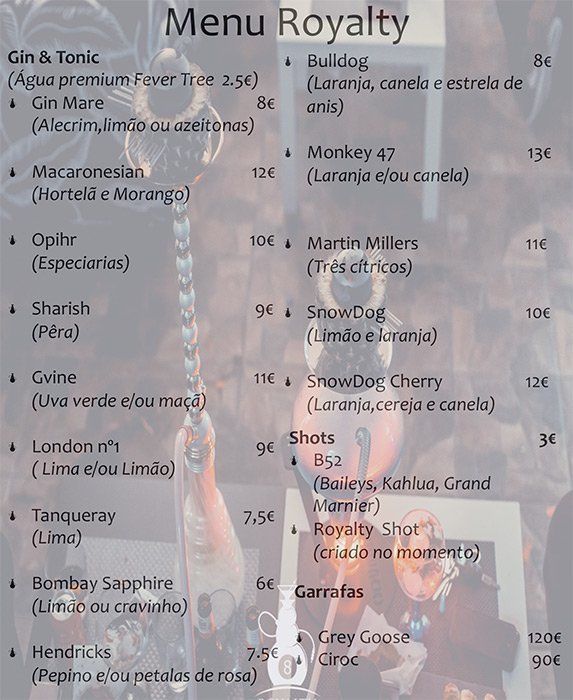 Menu Royalty

Gin & Tonic
(Água premium Fever Tree 2.5€)

Gin Mare 8€
(Alecrim,limão ou azeitonas)

Macaronesian 12€
(Hortelã e Morango)

Opihr 10€
(Especiarias)

Sharish 9€
(Pêra)

Gvine 11€
(Uva verde e/ou maçã)

London nº1 9€
( Lima e/ou Limão)

Tanqueray 7,5€
(Lima)

Bombay Sapphire 6€
(Limão ou cravinho)

Hendricks 7.5€
(Pepino e/ou petalas de rosa)

Bulldog 8€
(Laranja, canela e estrela de anis)

Monkey 47 13€
(Laranja e/ou canela)

Martin Millers 11€
(Três cítricos)

SnowDog 10€
(Limão e laranja)

SnowDog Cherry 12€
(Laranja,cereja e canela)

Shots 3€
B52
(Baileys, Kahlua, Grand Marnier)
Royalty Shot
(criado no momento)

Garrafas
Grey Goose 120€
Ciroc 90€